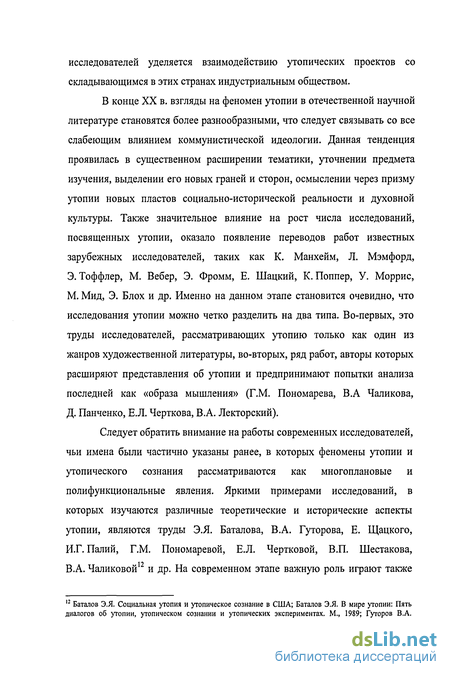 исследователей уделяется взаимодействию утопических проектов со складывающимся в этих странах индустриальным обществом.

В конце XX в. взгляды на феномен утопии в отечественной научной литературе становятся более разнообразными, что следует связывать со все слабеющим влиянием коммунистической идеологии. Данная тенденция проявилась в существенном расширении тематики, уточнении предмета изучения, выделении его новых граней и сторон, осмыслении через призму утопии новых пластов социально-исторической реальности и духовной культуры. Также значительное влияние на рост числа исследований, посвященных утопии, оказало появление переводов работ известных зарубежных исследователей, таких как К. Манхейм, Л. Мэмфорд, Э. Тоффлер, М. Вебер, Э. Фромм, Е. Шацкий, К. Поппер, У. Моррис, М. Мид, Э. Блох и др. Именно на данном этапе становится очевидно, что исследования утопии можно четко разделить на два типа. Во-первых, это труды исследователей, рассматривающих утопию только как один из жанров художественной литературы, во-вторых, ряд работ, авторы которых расширяют представления об утопии и предпринимают попытки анализа последней как «образа мышления» (Г.М. Пономарева, В.А Чаликова, Д. Панченко, Е.Л. Черткова, В.А. Лекторский).

Следует обратить внимание на работы современных исследователей, чьи имена были частично указаны ранее, в которых феномены утопии и утопического сознания рассматриваются как многоплановые и полифункциональные явления. Яркими примерами исследований, в которых изучаются различные теоретические и исторические аспекты утопии, являются труды Э.Я. Баталова, В.А. Гуторова, Е. Щацкого, И.Г. Палий, Г.М. Пономаревой, Е.Л. Чертковой, В.П. Шестакова, В.А. Чаликовой$^{12}$ и др. На современном этапе важную роль играют также

$^{12}$ Баталов Э.Я. Социальная утопия и утопическое сознание в США; Баталов Э.Я. В мире утопии: Пять диалогов об утопии, утопическом сознании и утопических экспериментах. М., 1989; Гуторов В.А.

dsLib.net
библиотека диссертаций